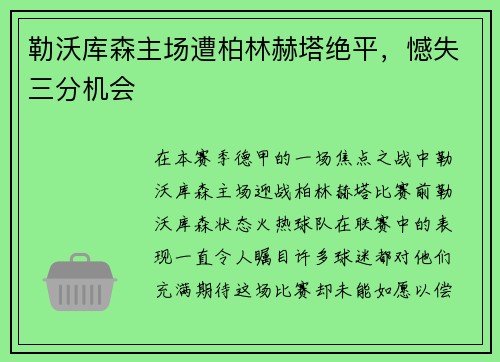 勒沃库森主场遭柏林赫塔绝平，憾失三分机会

在本赛季德甲的一场焦点之战中勒沃库森主场迎战柏林赫塔比赛前勒沃库森状态火热球队在联赛中的表现一直令人瞩目许多球迷都对他们充满期待这场比赛却未能如愿以偿